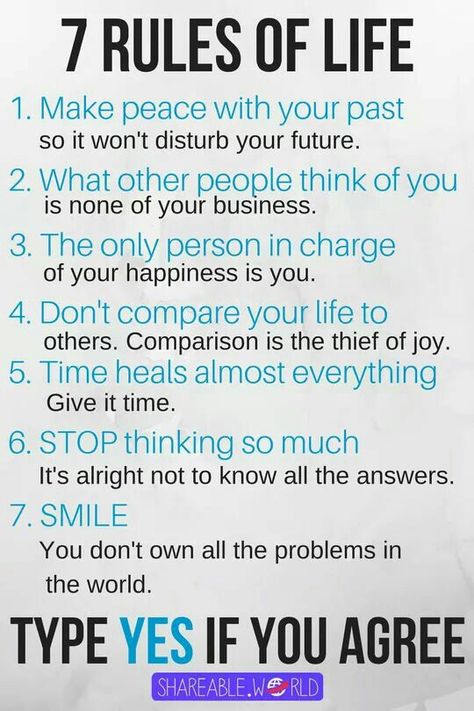 7 RULES OF LIFE

1. Make peace with your past
so it won't disturb your future.

2. What other people think of you
is none of your business.

3. The only person in charge
of your happiness is you.

4. Don't compare your life to
others. Comparison is the thief of joy.

5. Time heals almost everything
Give it time.

6. STOP thinking so much
It's alright not to know all the answers.

7. SMILE
You don't own all the problems in the world.

TYPE YES IF YOU AGREE

SHAREABLE.WORLD